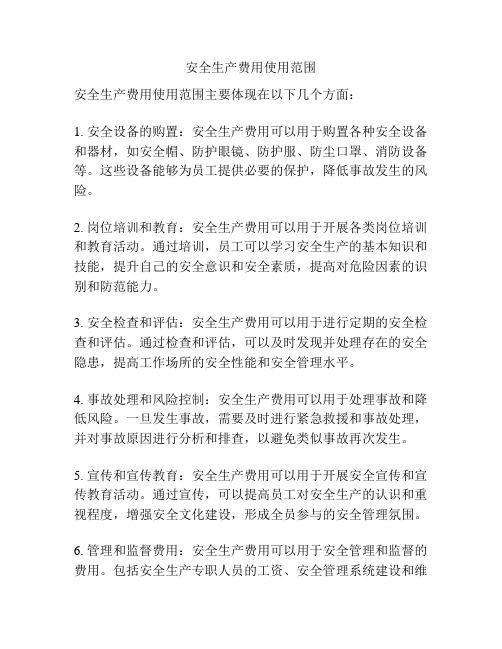 安全生产费用使用范围

安全生产费用使用范围主要体现在以下几个方面：

1. 安全设备的购置：安全生产费用可以用于购置各种安全设备和器材，如安全帽、防护眼镜、防护服、防尘口罩、消防设备等。这些设备能够为员工提供必要的保护，降低事故发生的风险。

2. 岗位培训和教育：安全生产费用可以用于开展各类岗位培训和教育活动。通过培训，员工可以学习安全生产的基本知识和技能，提升自己的安全意识和安全素质，提高对危险因素的识别和防范能力。

3. 安全检查和评估：安全生产费用可以用于进行定期的安全检查和评估。通过检查和评估，可以及时发现并处理存在的安全隐患，提高工作场所的安全性能和安全管理水平。

4. 事故处理和风险控制：安全生产费用可以用于处理事故和降低风险。一旦发生事故，需要及时进行紧急救援和事故处理，并对事故原因进行分析和排查，以避免类似事故再次发生。

5. 宣传和宣传教育：安全生产费用可以用于开展安全宣传和宣传教育活动。通过宣传，可以提高员工对安全生产的认识和重视程度，增强安全文化建设，形成全员参与的安全管理氛围。

6. 管理和监督费用：安全生产费用可以用于安全管理和监督的费用。包括安全生产专职人员的工资、安全管理系统建设和维